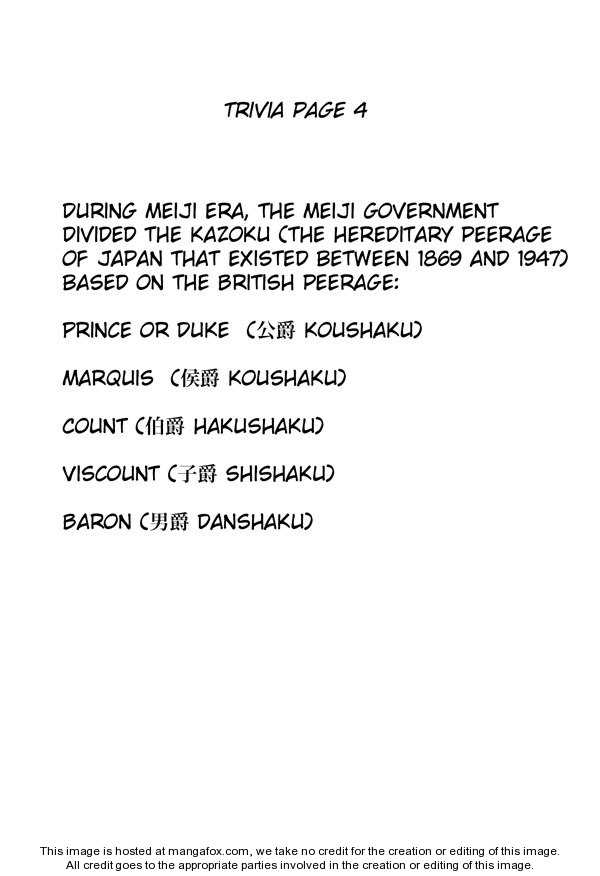 TRIVIA PAGE 4

DURING MEIJI ERA, THE MEIJI GOVERNMENT DIVIDED THE KAZOKU (THE HEREDITARY PEERAGE OF JAPAN THAT EXISTED BETWEEN 1869 AND 1947) BASED ON THE BRITISH PEERAGE:

PRINCE OR DUKE (公爵 KOUSHAKU)

MARQUIS (侯爵 KOUSHAKU)

COUNT (伯爵 HAKUSHAKU)

VISCOUNT (子爵 SHISHAKU)

BARON (男爵 DANSHAKU)

This image is hosted at mangafox.com, we take no credit for the creation or editing of this image.
All credit goes to the appropriate parties involved in the creation or editing of this image.